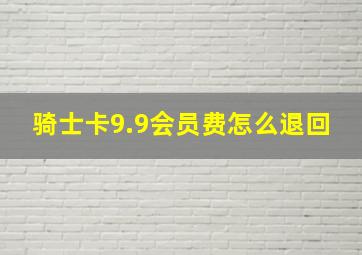 骑士卡9.9会员费怎么退回